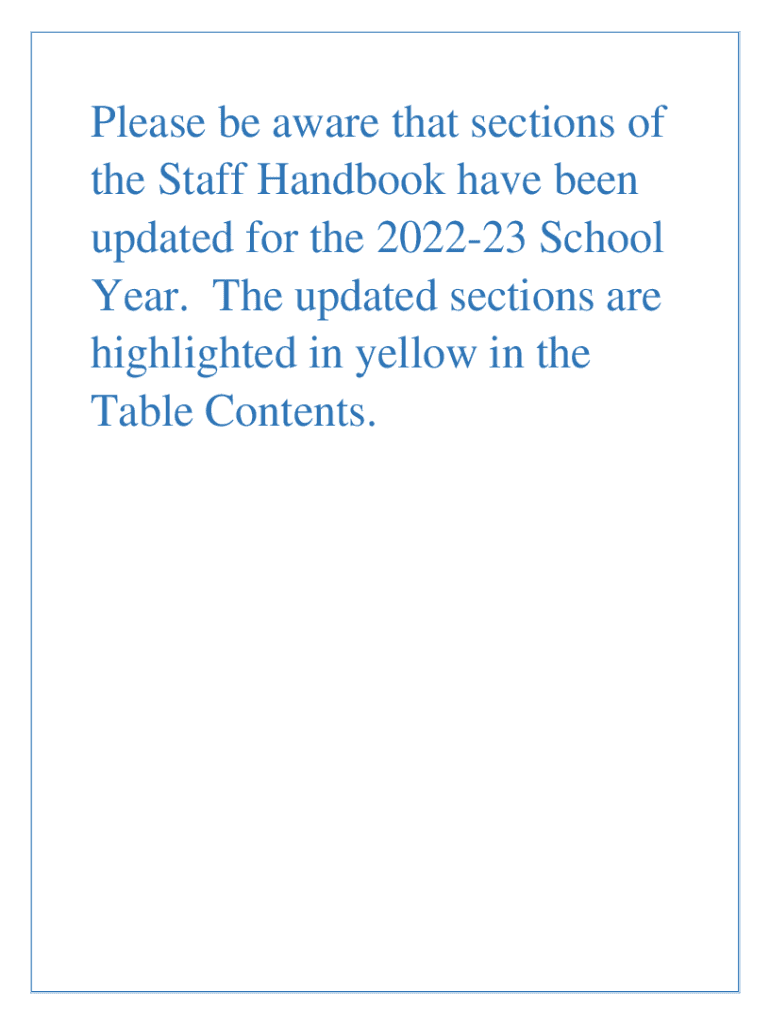 Please be aware that sections of the Staff Handbook have been updated for the 2022-23 School Year.  The updated sections are highlighted in yellow in the Table Contents.